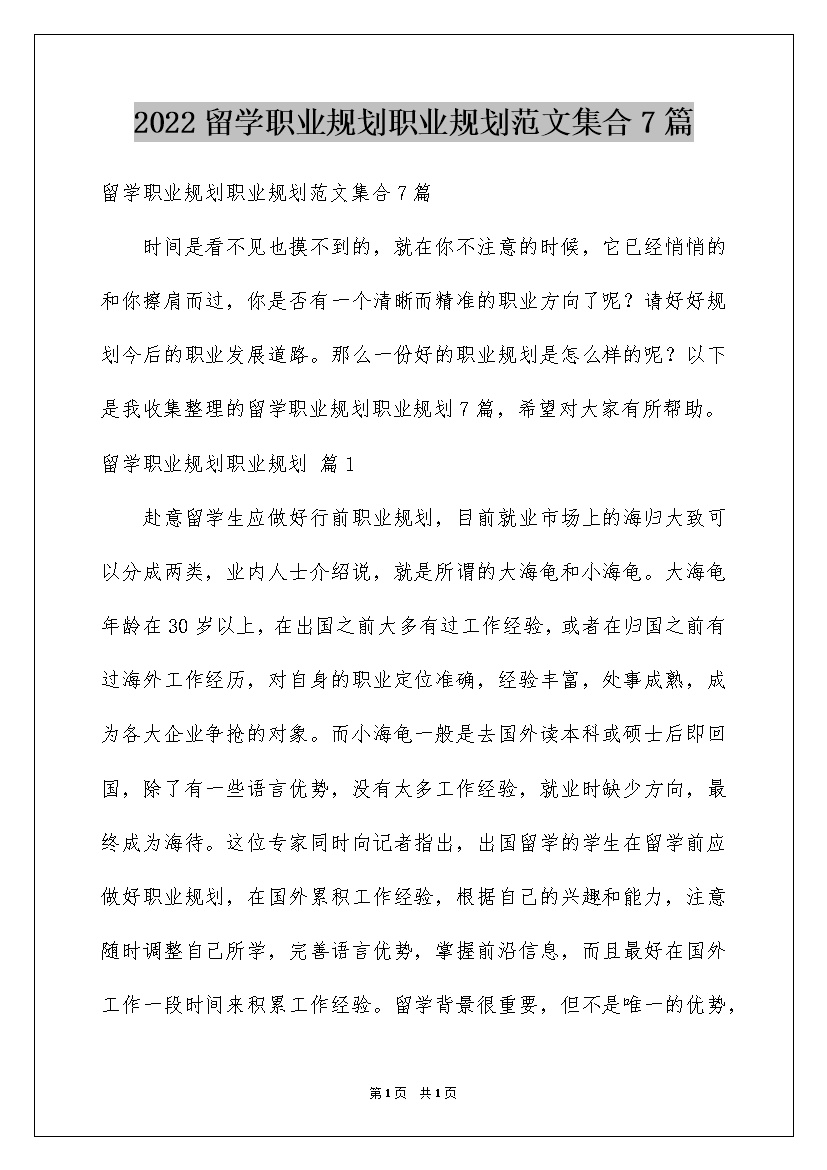 2022 留学职业规划职业规划范文集合 7 篇

留学职业规划职业规划范文集合 7 篇

时间是看不见也摸不到的，就在你不注意的时候，它已经悄悄的和你擦肩而过，你是否有一个清晰而精准的职业方向了呢？请好好规划今后的职业发展道路。那么一份好的职业规划是怎么样的呢？以下是我收集整理的留学职业规划职业规划 7 篇，希望对大家有所帮助。

留学职业规划职业规划 篇 1

赴意留学生应做好行前职业规划，目前就业市场上的海归大致可以分成两类，业内人士介绍说，就是所谓的大海龟和小海龟。大海龟年龄在 30 岁以上，在出国之前大多有过工作经验，或者在归国之前有过海外工作经历，对自身的职业定位准确，经验丰富，处事成熟，成为各大企业争抢的对象。而小海龟一般是去国外读本科或硕士后即回国，除了有一些语言优势，没有太多工作经验，就业时缺少方向，最终成为海待。这位专家同时向记者指出，出国留学的学生在留学前应做好职业规划，在国外累积工作经验，根据自己的兴趣和能力，注意随时调整自己所学，完善语言优势，掌握前沿信息，而且最好在国外工作一段时间来积累工作经验。留学背景很重要，但不是唯一的优势，

第 1 页 共 1 页